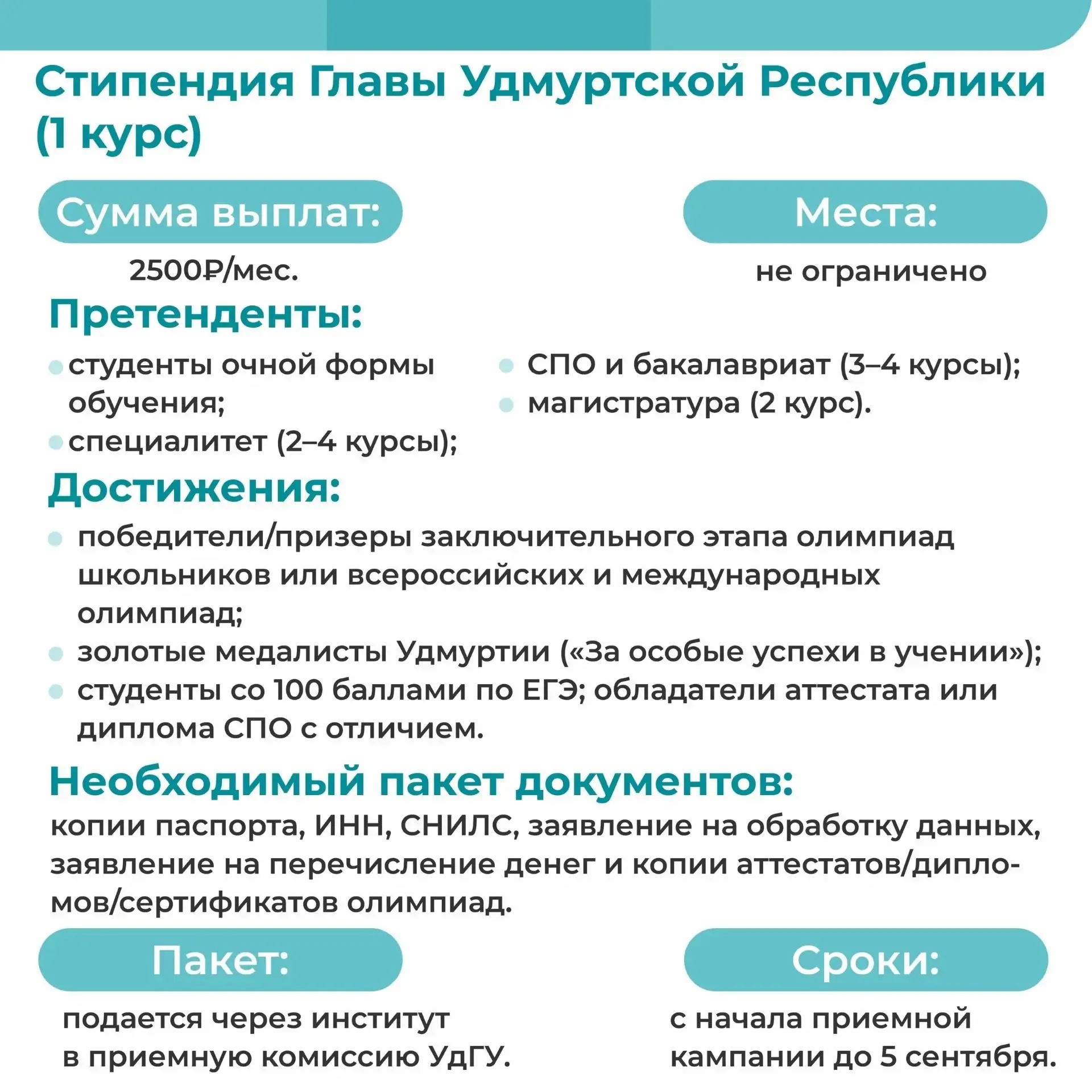 Стипендия Главы Удмуртской Республики (1 курс)

Сумма выплат:

2500₽/мес.

Места:

не ограничено

Претенденты:

• студенты очной формы обучения;
• специалитет (2–4 курсы);

• СПО и бакалавриат (3–4 курсы);
• магистратура (2 курс).

Достижения:

• победители/призеры заключительного этапа олимпиад школьников или всероссийских и международных олимпиад;
• золотые медалисты Удмуртии («За особые успехи в учении»);
• студенты со 100 баллами по ЕГЭ; обладатели аттестата или диплома СПО с отличием.

Необходимый пакет документов:

копии паспорта, ИНН, СНИЛС, заявление на обработку данных, заявление на перечисление денег и копии аттестатов/дипломов/сертификатов олимпиад.

Пакет:

подается через институт в приемную комиссию УдГУ.

Сроки:

с начала приемной кампании до 5 сентября.